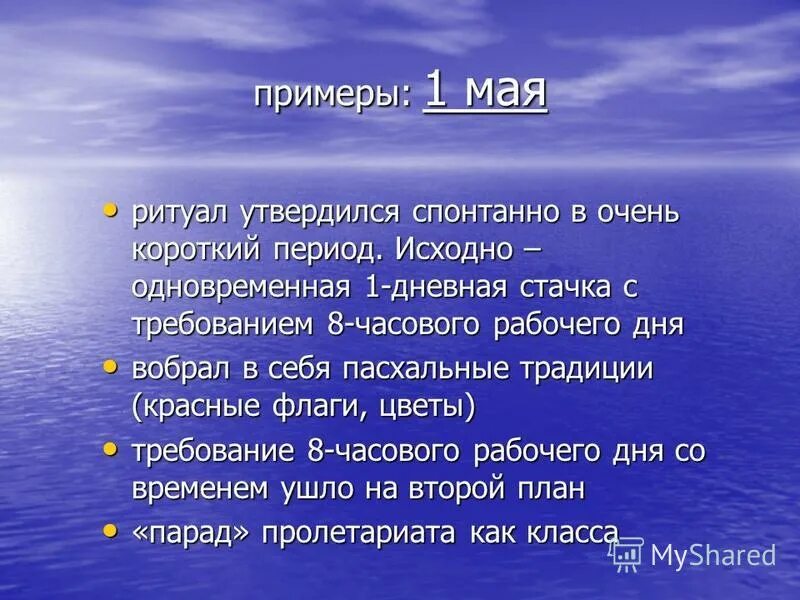 примеры: 1 мая

• ритуал утвердился спонтанно в очень короткий период. Исходно – одновременная 1-дневная стачка с требованием 8-часового рабочего дня
• вобрал в себя пасхальные традиции (красные флаги, цветы)
• требование 8-часового рабочего дня со временем ушло на второй план
• «парад» пролетариата как класса

MyShared